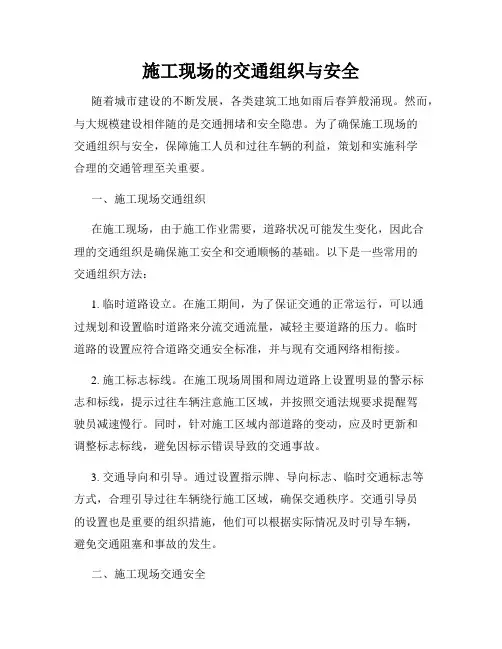 施工现场的交通组织与安全

随着城市建设的不断发展，各类建筑工地如雨后春笋般涌现。然而，与大规模建设相伴随的是交通拥堵和安全隐患。为了确保施工现场的交通组织与安全，保障施工人员和过往车辆的利益，策划和实施科学合理的交通管理至关重要。

一、施工现场交通组织

在施工现场，由于施工作业需要，道路状况可能发生变化，因此合理的交通组织是确保施工安全和交通顺畅的基础。以下是一些常用的交通组织方法：

1. 临时道路设立。在施工期间，为了保证交通的正常运行，可以通过规划和设置临时道路来分流交通流量，减轻主要道路的压力。临时道路的设置应符合道路交通安全标准，并与现有交通网络相衔接。

2. 施工标志标线。在施工现场周围和周边道路上设置明显的警示标志和标线，提示过往车辆注意施工区域，并按照交通法规要求提醒驾驶员减速慢行。同时，针对施工区域内部道路的变动，应及时更新和调整标志标线，避免因标示错误导致的交通事故。

3. 交通导向和引导。通过设置指示牌、导向标志、临时交通标志等方式，合理引导过往车辆绕行施工区域，确保交通秩序。交通引导员的设置也是重要的组织措施，他们可以根据实际情况及时引导车辆，避免交通阻塞和事故的发生。

二、施工现场交通安全